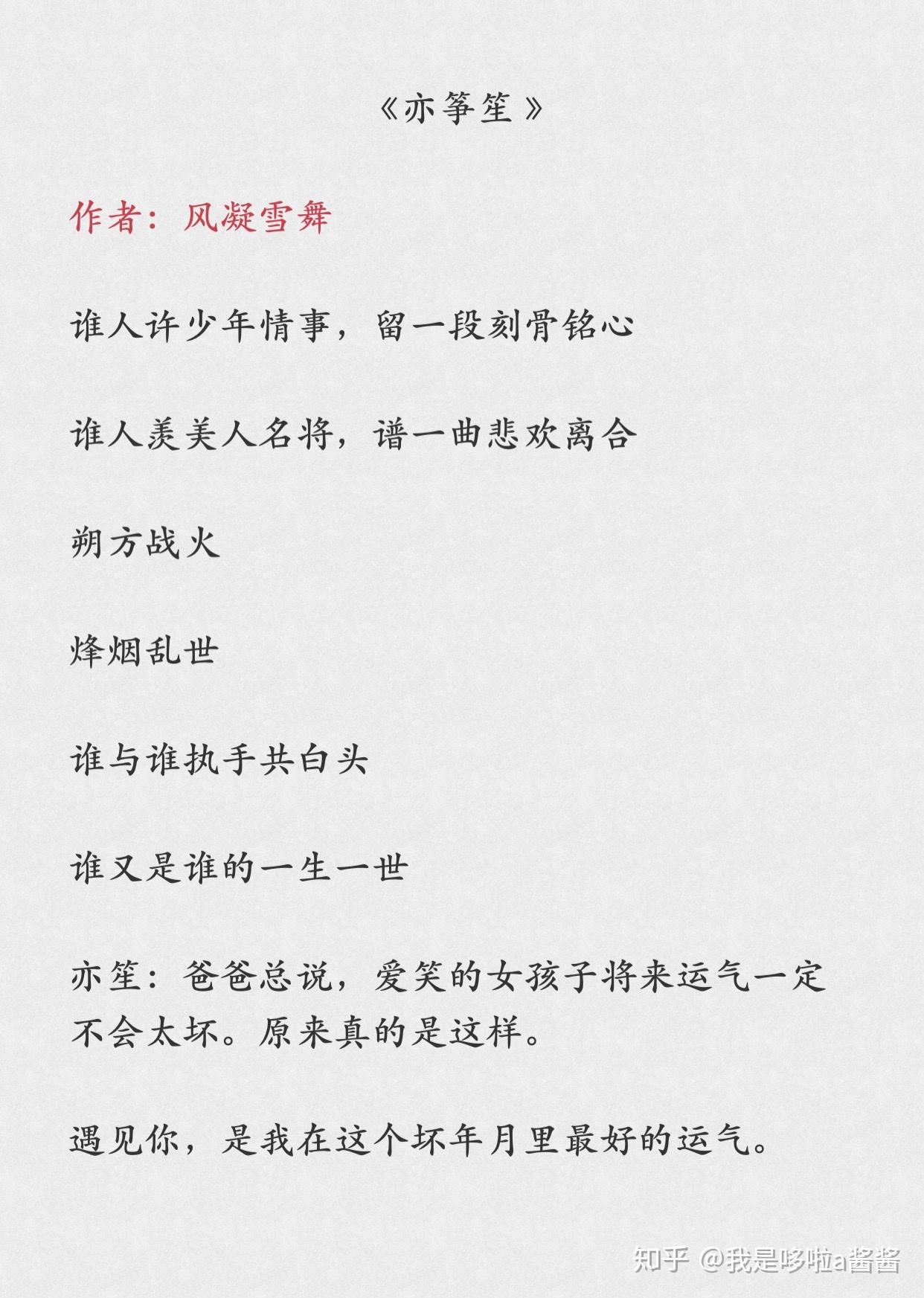 《亦筝笙》

作者：风凝雪舞

谁人许少年情事，留一段刻骨铭心

谁人羡美人名将，谱一曲悲欢离合

朔方战火

烽烟乱世

谁与谁执手共白头

谁又是谁的一生一世

亦笙：爸爸总说，爱笑的女孩子将来运气一定不会太坏。原来真的是这样。

遇见你，是我在这个坏年月里最好的运气。

知乎 @我是哆啦a酱酱